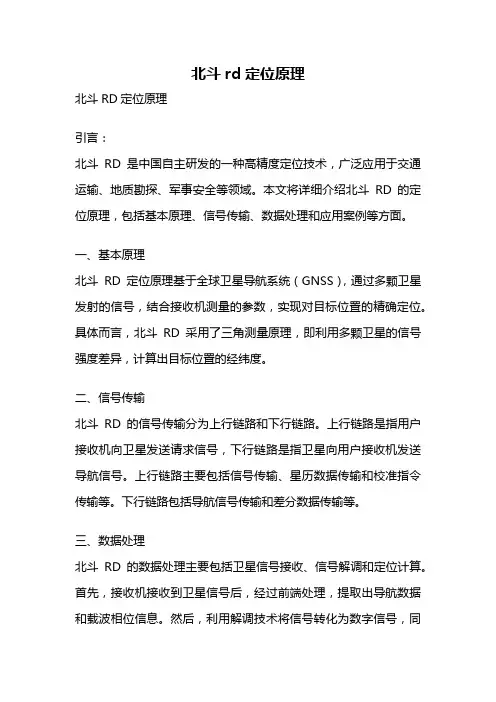 北斗 rd 定位原理

北斗 RD 定位原理

引言：

北斗 RD 是中国自主研发的一种高精度定位技术，广泛应用于交通运输、地质勘探、军事安全等领域。本文将详细介绍北斗 RD 的定位原理，包括基本原理、信号传输、数据处理和应用案例等方面。

一、基本原理

北斗 RD 定位原理基于全球卫星导航系统（GNSS），通过多颗卫星发射的信号，结合接收机测量的参数，实现对目标位置的精确定位。具体而言，北斗 RD 采用了三角测量原理，即利用多颗卫星的信号强度差异，计算出目标位置的经纬度。

二、信号传输

北斗 RD 的信号传输分为上行链路和下行链路。上行链路是指用户接收机向卫星发送请求信号，下行链路是指卫星向用户接收机发送导航信号。上行链路主要包括信号传输、星历数据传输和校准指令传输等。下行链路包括导航信号传输和差分数据传输等。

三、数据处理

北斗 RD 的数据处理主要包括卫星信号接收、信号解调和定位计算。首先，接收机接收到卫星信号后，经过前端处理，提取出导航数据和载波相位信息。然后，利用解调技术将信号转化为数字信号，同